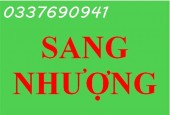 0337690941

SANG NHƯỢNG